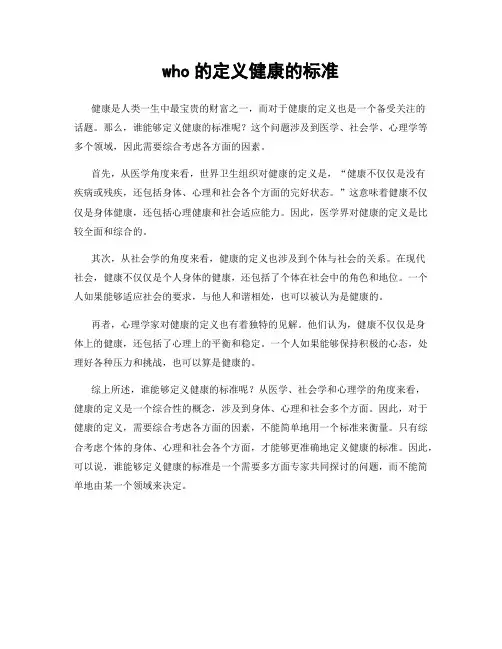 who 的定义健康的标准

健康是人类一生中最宝贵的财富之一，而对于健康的定义也是一个备受关注的话题。那么，谁能够定义健康的标准呢？这个问题涉及到医学、社会学、心理学等多个领域，因此需要综合考虑各方面的因素。

首先，从医学角度来看，世界卫生组织对健康的定义是，“健康不仅仅是没有疾病或残疾，还包括身体、心理和社会各个方面的完好状态。”这意味着健康不仅仅是身体健康，还包括心理健康和社会适应能力。因此，医学界对健康的定义是比较全面和综合的。

其次，从社会学的角度来看，健康的定义也涉及到个体与社会的关系。在现代社会，健康不仅仅是个人身体的健康，还包括了个体在社会中的角色和地位。一个人如果能够适应社会的要求，与他人和谐相处，也可以被认为是健康的。

再者，心理学家对健康的定义也有着独特的见解。他们认为，健康不仅仅是身体上的健康，还包括了心理上的平衡和稳定。一个人如果能够保持积极的心态，处理好各种压力和挑战，也可以算是健康的。

综上所述，谁能够定义健康的标准呢？从医学、社会学和心理学的角度来看，健康的定义是一个综合性的概念，涉及到身体、心理和社会多个方面。因此，对于健康的定义，需要综合考虑各方面的因素，不能简单地用一个标准来衡量。只有综合考虑个体的身体、心理和社会各个方面，才能够更准确地定义健康的标准。因此，可以说，谁能够定义健康的标准是一个需要多方面专家共同探讨的问题，而不能简单地由某一个领域来决定。